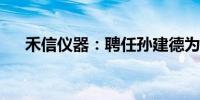 禾信仪器：聘任孙建德为